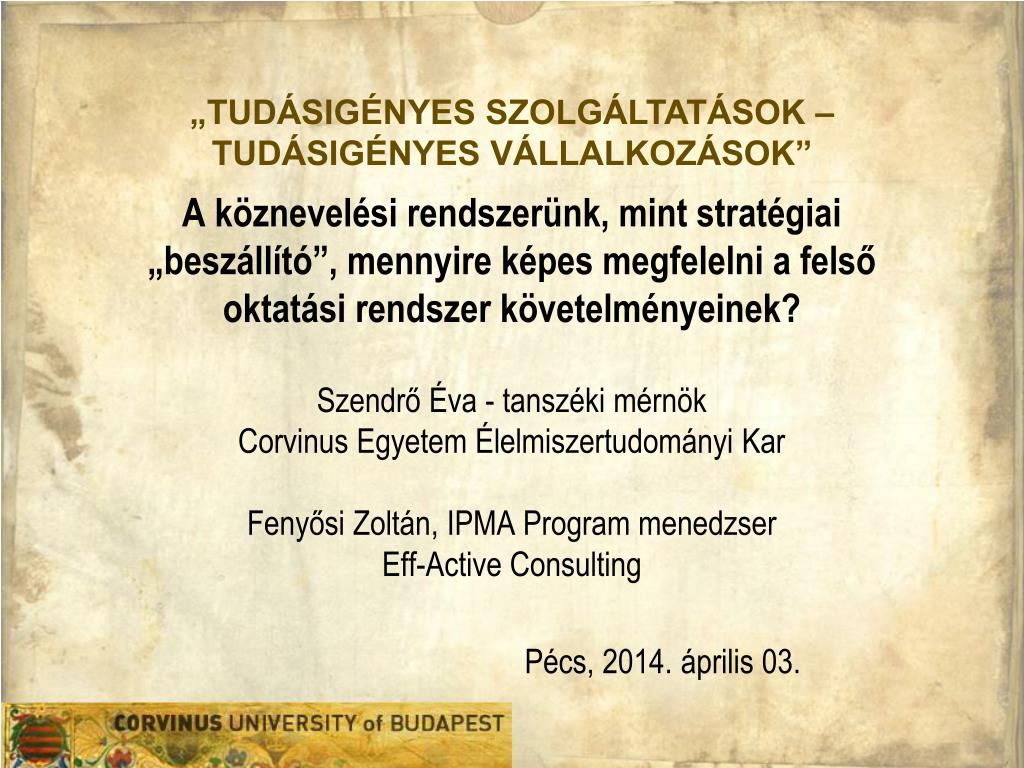 „TUDÁSIGÉNYES SZOLGÁLTATÁSOK – TUDÁSIGÉNYES VÁLLALKOZÁSOK”

A köznevelési rendszerünk, mint stratégiai „beszállító”, mennyire képes megfelelni a felső oktatási rendszer követelményeinek?

Szendrő Éva - tanszéki mérnök
Corvinus Egyetem Élelmiszertudományi Kar

Fenyősi Zoltán, IPMA Program menedzser
Eff-Active Consulting

Pécs, 2014. április 03.

CORVINUS UNIVERSITY of BUDAPEST